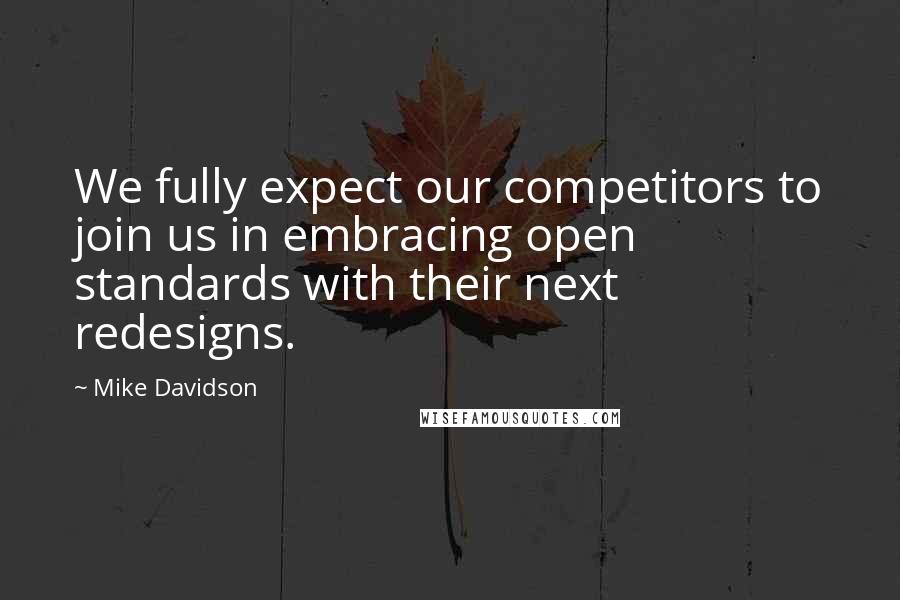 We fully expect our competitors to join us in embracing open standards with their next redesigns.

~ Mike Davidson

WISEFAMOUSQUOTES.COM